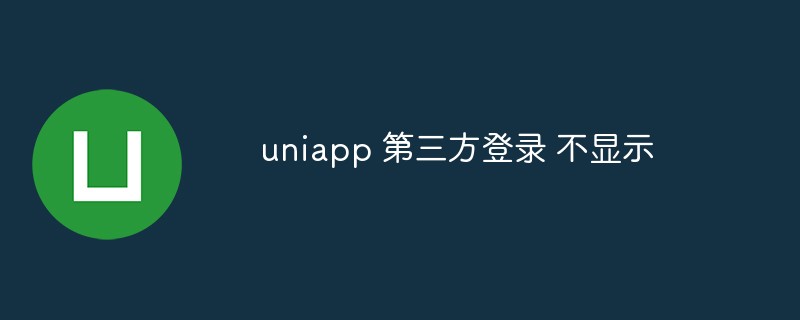 uniapp 第三方登录 不显示